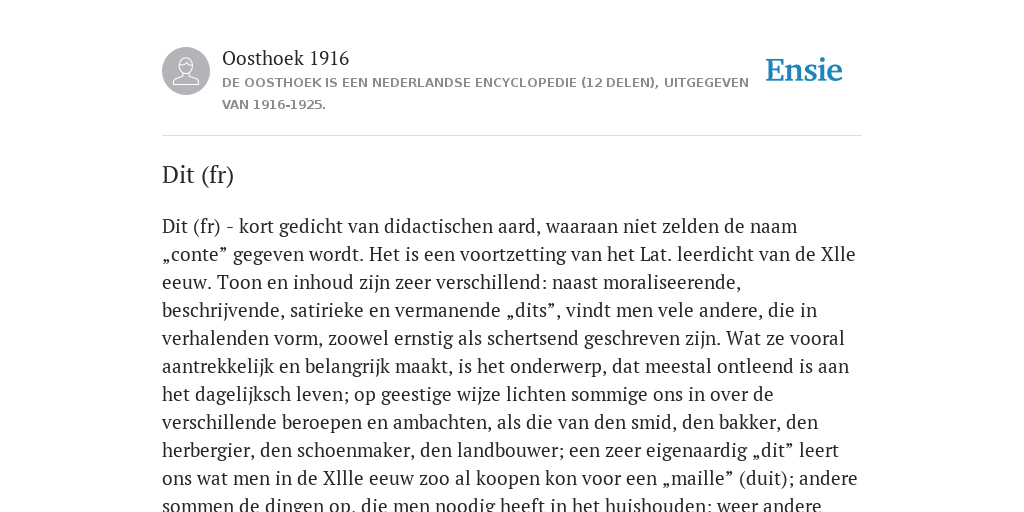 Oosthoek 1916
DE OOSTHOEK IS EEN NEDERLANDSE ENCYCLOPEDIE (12 DELEN), UITGEGEVEN VAN 1916-1925.

Ensie

Dit (fr)

Dit (fr) - kort gedicht van didactischen aard, waaraan niet zelden de naam „conte” gegeven wordt. Het is een voortzetting van het Lat. leerdicht van de Xlle eeuw. Toon en inhoud zijn zeer verschillend: naast moraliseerende, beschrijvende, satirieke en vermanende „dits”, vindt men vele andere, die in verhalenden vorm, zoowel ernstig als schertsend geschreven zijn. Wat ze vooral aantrekkelijk en belangrijk maakt, is het onderwerp, dat meestal ontleend is aan het dagelijksch leven; op geestige wijze lichten sommige ons in over de verschillende beroepen en ambachten, als die van den smid, den bakker, den herbergier, den schoenmaker, den landbouwer; een zeer eigenaardig „dit” leert ons wat men in de Xllle eeuw zoo al koopen kon voor een „maille” (duit); andere sommen de dingen op, die men noodig heeft in het huishouden; weer andere